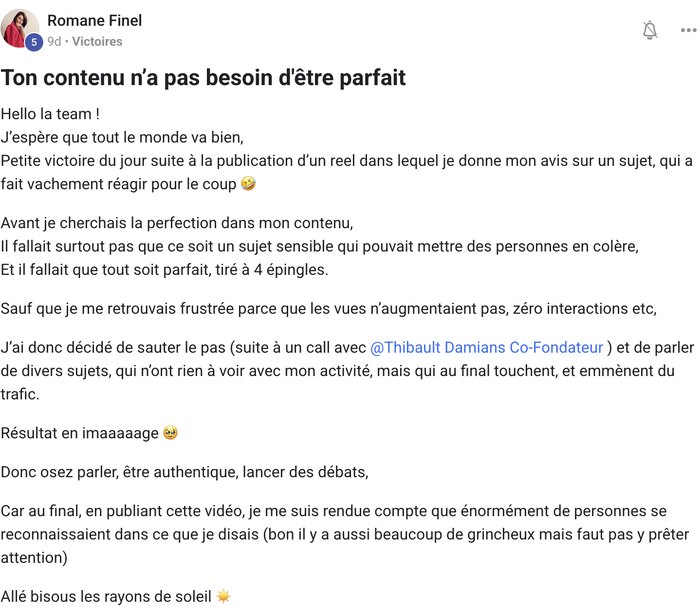 Romane Finel
5 9d • Victoires

Ton contenu n'a pas besoin d'être parfait

Hello la team !
J'espère que tout le monde va bien,
Petite victoire du jour suite à la publication d'un reel dans lequel je donne mon avis sur un sujet, qui a fait vachement réagir pour le coup 🤣

Avant je cherchais la perfection dans mon contenu,
Il fallait surtout pas que ce soit un sujet sensible qui pouvait mettre des personnes en colère,
Et il fallait que tout soit parfait, tiré à 4 épingles.

Sauf que je me retrouvais frustrée parce que les vues n'augmentaient pas, zéro interactions etc,

J'ai donc décidé de sauter le pas (suite à un call avec @Thibault Damians Co-Fondateur ) et de parler de divers sujets, qui n'ont rien à voir avec mon activité, mais qui au final touchent, et emmènent du trafic.

Résultat en imaaaaage 🥹

Donc osez parler, être authentique, lancer des débats,

Car au final, en publiant cette vidéo, je me suis rendue compte que énormément de personnes se reconnaissaient dans ce que je disais (bon il y a aussi beaucoup de grincheux mais faut pas y prêter attention)

Allé bisous les rayons de soleil ☀️